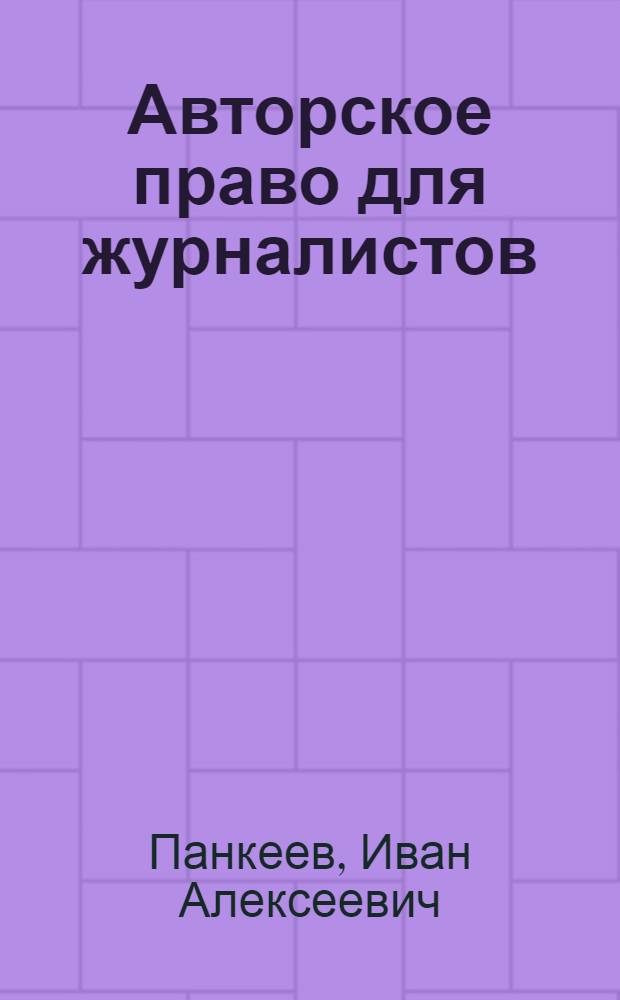 Авторское право для журналистов

Панкеев, Иван Алексеевич